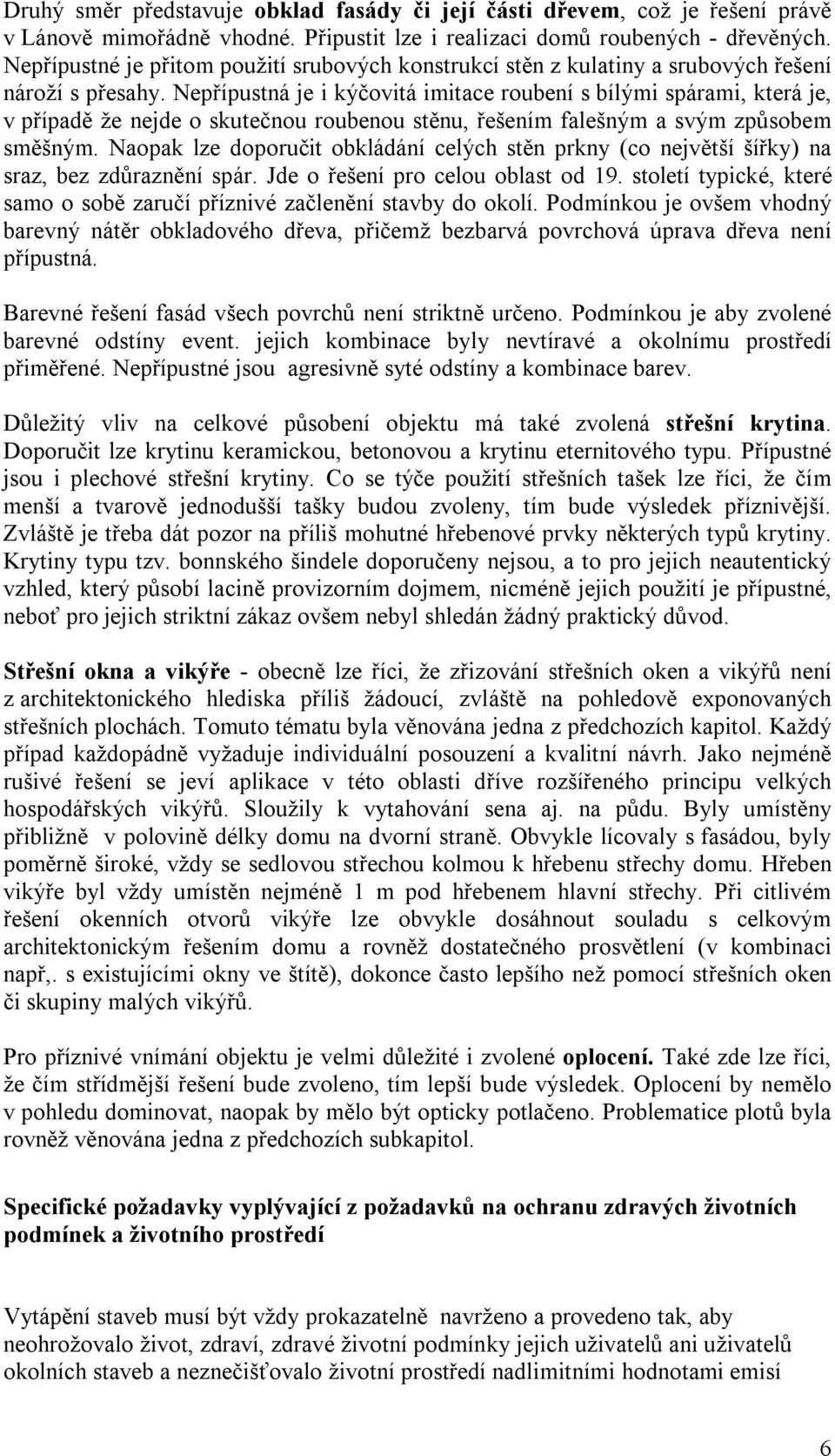 Druhý směr představuje obklad fasády či její části dřevem, což je řešení právě v Lánově mimořádně vhodné. Připustit lze i realizaci domů roubených - dřevěných. Nepřípustné je přitom použití srubových konstrukcí stěn z kulatiny a srubových řešení nároží s přesahy. Nepřípustná je i kýčovitá imitace roubení s bílými spárami, která je, v případě že nejde o skutečnou roubenou stěnu, řešením falešným a svým způsobem směšným. Naopak lze doporučit obkládání celých stěn prkny (co největší šířky) na sraz, bez zdůraznění spár. Jde o řešení pro celou oblast od 19. století typické, které samo o sobě zaručí příznivé začlenění stavby do okolí. Podmínkou je ovšem vhodný barevný nátěr obkladového dřeva, přičemž bezbarvá povrchová úprava dřeva není přípustná.

Barevné řešení fasád všech povrchů není striktně určeno. Podmínkou je aby zvolené barevné odstíny event. jejich kombinace byly nevtíravé a okolnímu prostředí přiměřené. Nepřípustné jsou agresivně syté odstíny a kombinace barev.

Důležitý vliv na celkové působení objektu má také zvolená střešní krytina. Doporučit lze krytinu keramickou, betonovou a krytinu eternitového typu. Přípustné jsou i plechové střešní krytiny. Co se týče použití střešních tašek lze říci, že čím menší a tvarově jednodušší tašky budou zvoleny, tím bude výsledek příznivější. Zvláště je třeba dát pozor na příliš mohutné hřebenové prvky některých typů krytiny. Krytiny typu tzv. bonnského šindele doporučeny nejsou, a to pro jejich neautentický vzhled, který působí lacině provizorním dojmem, nicméně jejich použití je přípustné, neboť pro jejich striktní zákaz ovšem nebyl shledán žádný praktický důvod.

Střešní okna a vikýře - obecně lze říci, že zřizování střešních oken a vikýřů není z architektonického hlediska příliš žádoucí, zvláště na pohledově exponovaných střešních plochách. Tomuto tématu byla věnována jedna z předchozích kapitol. Každý případ každopádně vyžaduje individuální posouzení a kvalitní návrh. Jako nejméně rušivé řešení se jeví aplikace v této oblasti dříve rozšířeného principu velkých hospodářských vikýřů. Sloužily k vytahování sena aj. na půdu. Byly umístěny přibližně v polovině délky domu na dvorní straně. Obvykle lícovaly s fasádou, byly poměrně široké, vždy se sedlovou střechou kolmou k hřebenu střechy domu. Hřeben vikýře byl vždy umístěn nejméně 1 m pod hřebenem hlavní střechy. Při citlivém řešení okenních otvorů vikýře lze obvykle dosáhnout souladu s celkovým architektonickým řešením domu a rovněž dostatečného prosvětlení (v kombinaci např,. s existujícími okny ve štítě), dokonce často lepšího než pomocí střešních oken či skupiny malých vikýřů.

Pro příznivé vnímání objektu je velmi důležité i zvolené oplocení. Také zde lze říci, že čím střídmější řešení bude zvoleno, tím lepší bude výsledek. Oplocení by nemělo v pohledu dominovat, naopak by mělo být opticky potlačeno. Problematice plotů byla rovněž věnována jedna z předchozích subkapitol.

Specifické požadavky vyplývající z požadavků na ochranu zdravých životních podmínek a životního prostředí

Vytápění staveb musí být vždy prokazatelně navrženo a provedeno tak, aby neohrožovalo život, zdraví, zdravé životní podmínky jejich uživatelů ani uživatelů okolních staveb a neznečišťovalo životní prostředí nadlimitními hodnotami emisí

6